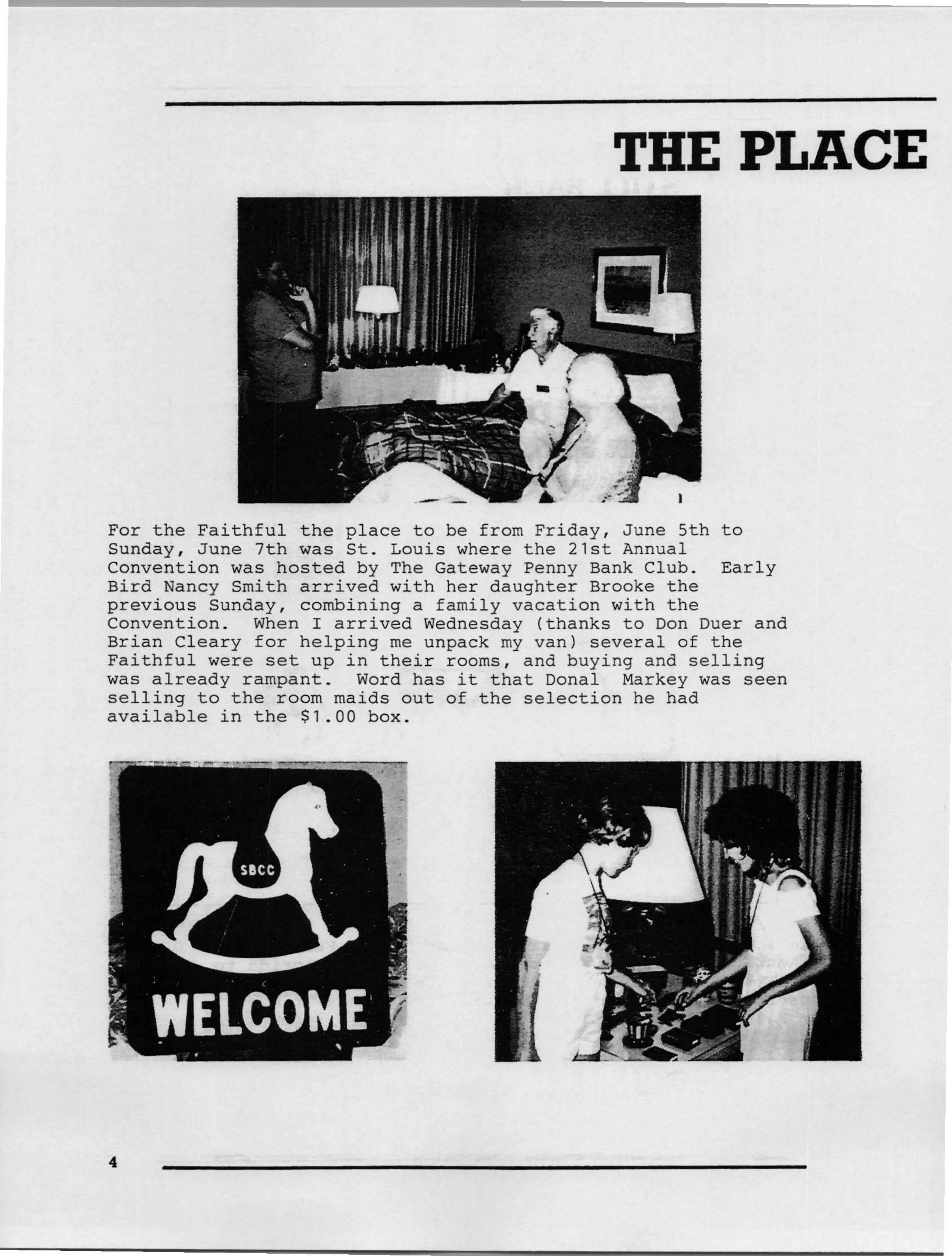 THE PLACE

For the Faithful the place to be from Friday, June 5th to Sunday, June 7th was St. Louis where the 21st Annual Convention was hosted by The Gateway Penny Bank Club. Early Bird Nancy Smith arrived with her daughter Brooke the previous Sunday, combining a family vacation with the Convention. When I arrived Wednesday (thanks to Don Duer and Brian Cleary for helping me unpack my van) several of the Faithful were set up in their rooms, and buying and selling was already rampant. Word has it that Donal Markey was seen selling to the room maids out of the selection he had available in the $1.00 box.

SBCC

WELCOME

4